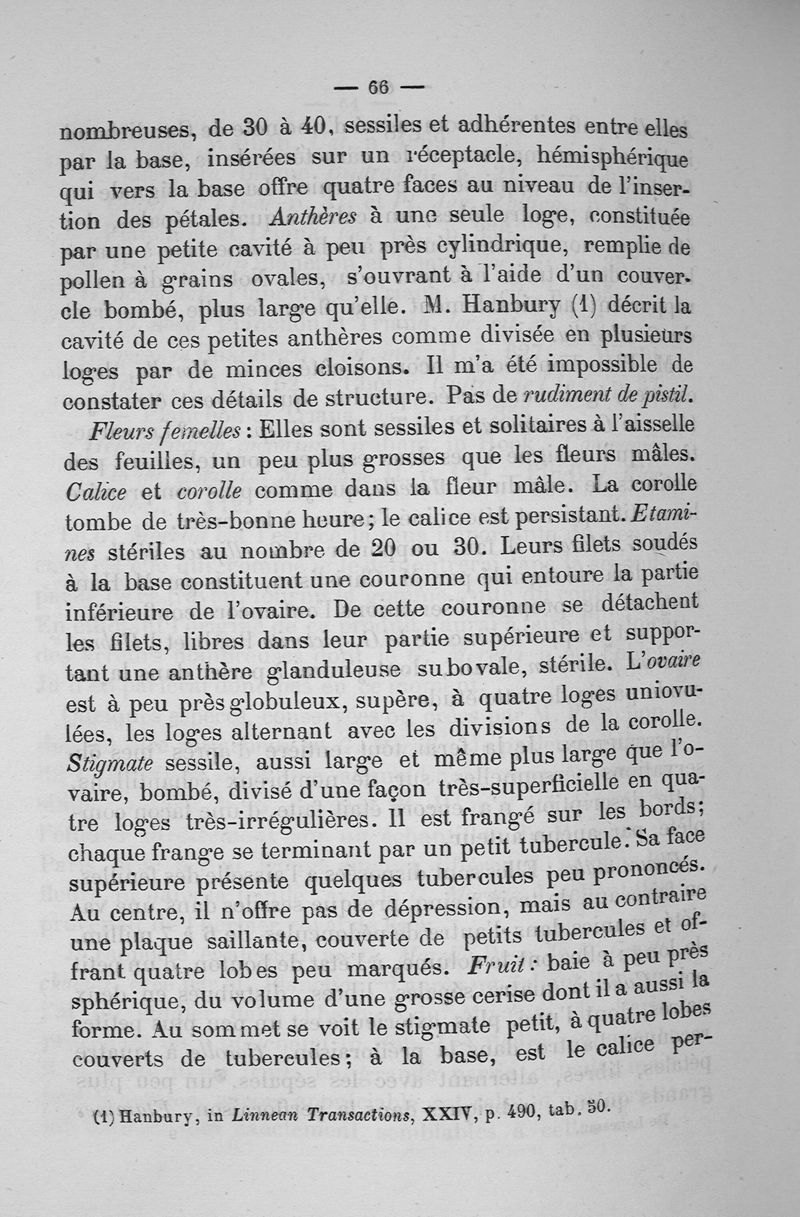 — 66 —

nombreuses, de 30 à 40, sessiles et adhérentes entre elles par la base, insérées sur un réceptacle, hémisphérique qui vers la base offre quatre faces au niveau de l'insertion des pétales. Anthères à une seule loge, constituée par une petite cavité à peu près cylindrique, remplie de pollen à grains ovales, s'ouvrant à l'aide d'un couvercle bombé, plus large qu'elle. M. Hanbury (1) décrit la cavité de ces petites anthères comme divisée en plusieurs loges par de minces cloisons. Il m'a été impossible de constater ces détails de structure. Pas de rudiment de pistil.

Fleurs femelles : Elles sont sessiles et solitaires à l'aisselle des feuilles, un peu plus grosses que les fleurs mâles. Calice et corolle comme dans la fleur mâle. La corolle tombe de très-bonne heure; le calice est persistant. Etamines stériles au nombre de 20 ou 30. Leurs filets soudés à la base constituent une couronne qui entoure la partie inférieure de l'ovaire. De cette couronne se détachent les filets, libres dans leur partie supérieure et supportant une anthère glanduleuse subovale, stérile. L'ovaire est à peu près globuleux, supère, à quatre loges uniovulées, les loges alternant avec les divisions de la corolle. Stigmate sessile, aussi large et même plus large que l'ovaire, bombé, divisé d'une façon très-superficielle en quatre loges très-irrégulières. Il est frangé sur les bords; chaque frange se terminant par un petit tubercule. Sa face supérieure présente quelques tubercules peu prononcés. Au centre, il n'offre pas de dépression, mais au contraire une plaque saillante, couverte de petits tubercules et offrant quatre lobes peu marqués. Fruit : baie à peu près sphérique, du volume d'une grosse cerise dont il a aussi la forme. Au sommet se voit le stigmate petit, à quatre lobes couverts de tubercules; à la base, est le calice per-

(1) Hanbury, in Linnean Transactions, XXIV, p. 490, tab. 50.